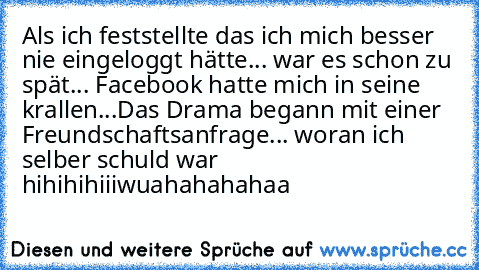 Als ich feststellte das ich mich besser nie eingeloggt hätte... war es schon zu spät... Facebook hatte mich in seine krallen...Das Drama begann mit einer Freundschaftsanfrage... woran ich selber schuld war hihihihiiiwuahahahahaa

Diesen und weitere Sprüche auf www.sprüche.cc